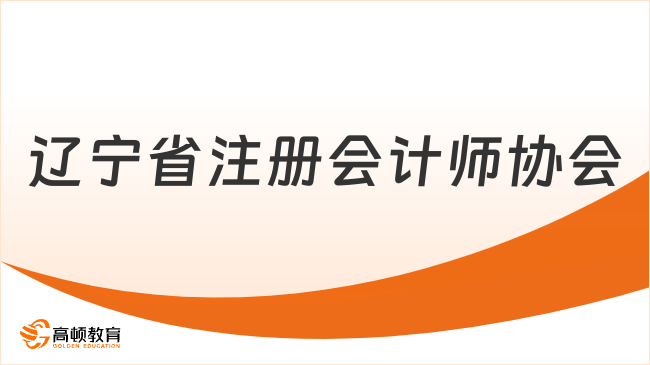 辽宁省注册会计师协会

高顿教育
GOLDEN EDUCATION